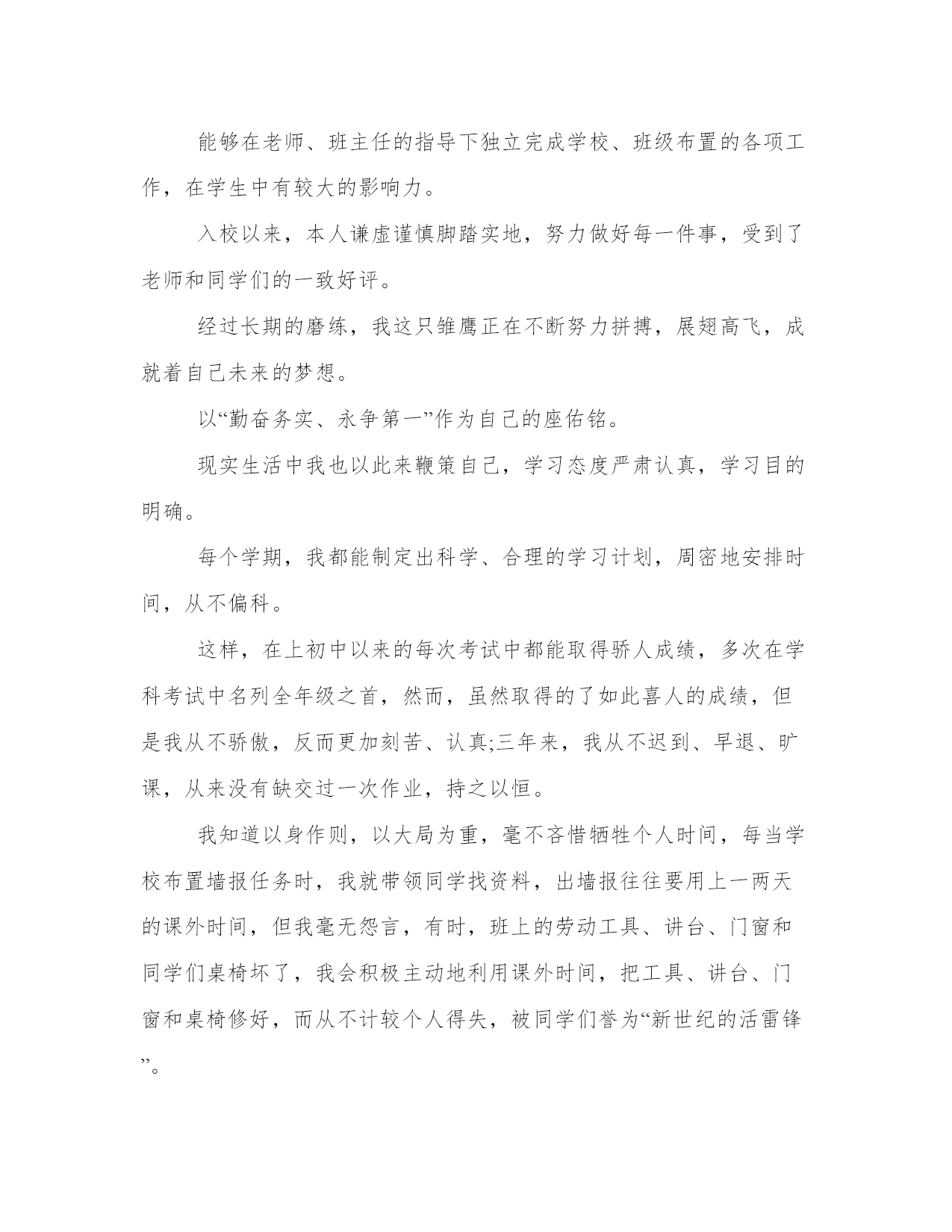 能够在老师、班主任的指导下独立完成学校、班级布置的各项工作，在学生中有较大的影响力。

入校以来，本人谦虚谨慎脚踏实地，努力做好每一件事，受到了老师和同学们的一致好评。

经过长期的磨练，我这只雏鹰正在不断努力拼搏，展翅高飞，成就着自己未来的梦想。

以“勤奋务实、永争第一”作为自己的座佑铭。

现实生活中我也以此来鞭策自己，学习态度严肃认真，学习目的明确。

每个学期，我都能制定出科学、合理的学习计划，周密地安排时间，从不偏科。

这样，在上初中以来的每次考试中都能取得骄人成绩，多次在学科考试中名列全年级之首，然而，虽然取得的了如此喜人的成绩，但是我从不骄傲，反而更加刻苦、认真;三年来，我从不迟到、早退、旷课，从来没有缺交过一次作业，持之以恒。

我知道以身作则，以大局为重，毫不吝惜牺牲个人时间，每当学校布置墙报任务时，我就带领同学找资料，出墙报往往要用上一两天的课外时间，但我毫无怨言，有时，班上的劳动工具、讲台、门窗和同学们桌椅坏了，我会积极主动地利用课外时间，把工具、讲台、门窗和桌椅修好，而从不计较个人得失，被同学们誉为“新世纪的活雷锋”。